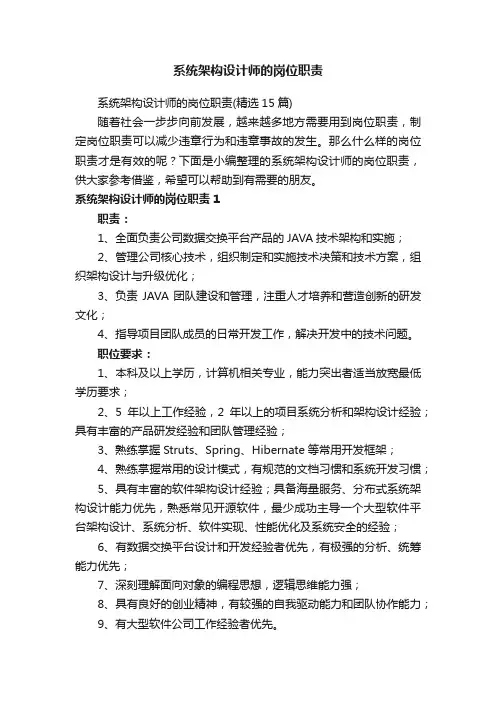 系统架构设计师的岗位职责

系统架构设计师的岗位职责(精选 15 篇)

随着社会一步步向前发展，越来越多地方需要用到岗位职责，制定岗位职责可以减少违章行为和违章事故的发生。那么什么样的岗位职责才是有效的呢？下面是小编整理的系统架构设计师的岗位职责，供大家参考借鉴，希望可以帮助到有需要的朋友。

系统架构设计师的岗位职责 1

职责：

1、全面负责公司数据交换平台产品的 JAVA 技术架构和实施；

2、管理公司核心技术，组织制定和实施技术决策和技术方案，组织架构设计与升级优化；

3、负责 JAVA 团队建设和管理，注重人才培养和营造创新的研发文化；

4、指导项目团队成员的日常开发工作，解决开发中的技术问题。

职位要求：

1、本科及以上学历，计算机相关专业，能力突出者适当放宽最低学历要求；

2、5 年以上工作经验，2 年以上的项目系统分析和架构设计经验；具有丰富的产品研发经验和团队管理经验；

3、熟练掌握 Struts、Spring、Hibernate 等常用开发框架；

4、熟练掌握常用的设计模式，有规范的文档习惯和系统开发习惯；

5、具有丰富的软件架构设计经验；具备海量服务、分布式系统架构设计能力优先，熟悉常见开源软件，最少成功主导一个大型软件平台架构设计、系统分析、软件实现、性能优化及系统安全的经验；

6、有数据交换平台设计和开发经验者优先，有极强的分析、统筹能力优先；

7、深刻理解面向对象的编程思想，逻辑思维能力强；

8、具有良好的创业精神，有较强的自我驱动能力和团队协作能力；

9、有大型软件公司工作经验者优先。